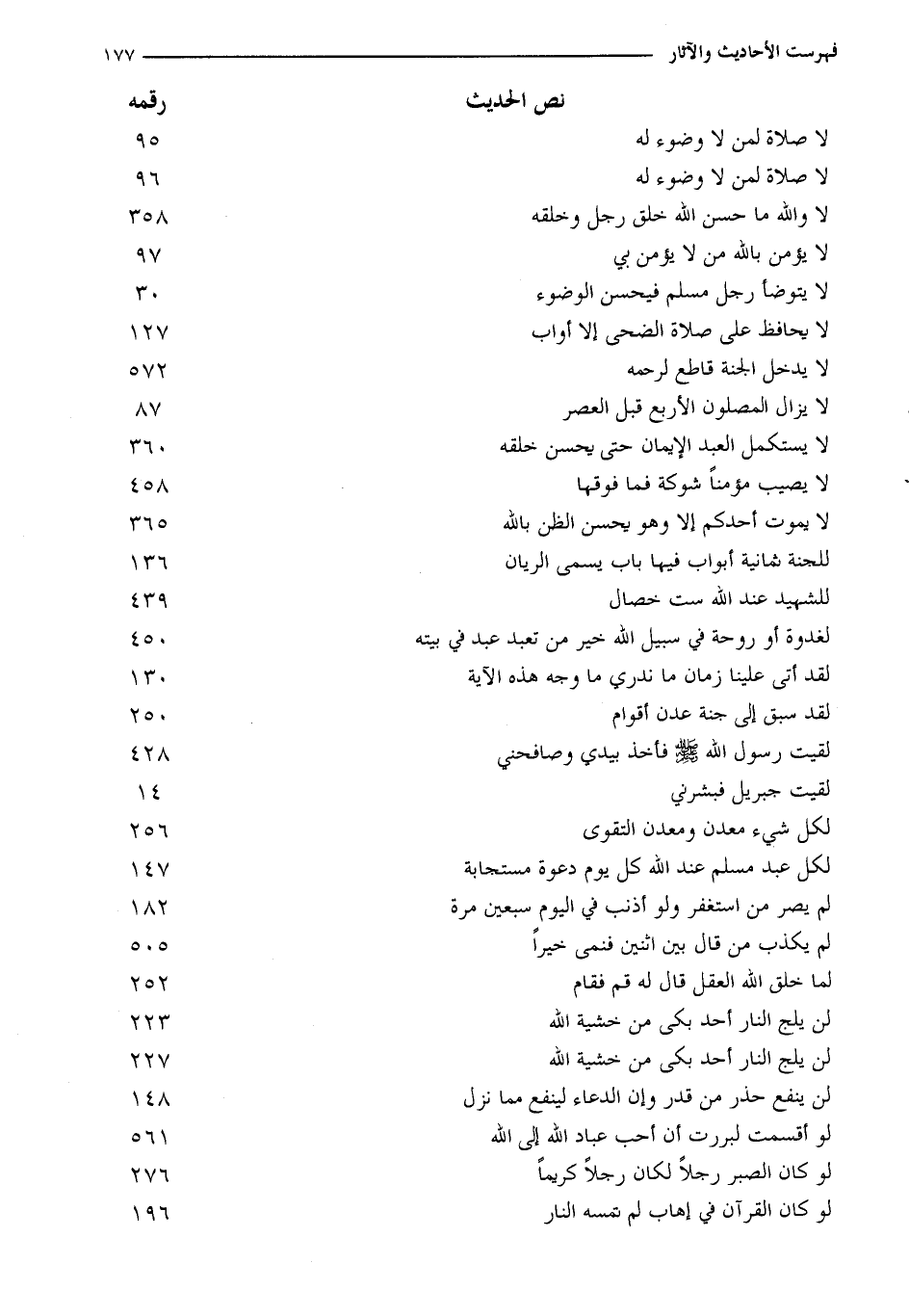 فهرست الأحاديث والآثار ١٧٧

| نص الحديث | رقمه |
|---|---|
| لا صلاة لمن لا وضوء له | ٩٥ |
| لا صلاة لمن لا وضوء له | ٩٦ |
| لا والله ما حسن الله خلق رجل وخلقه | ٣٥٨ |
| لا يؤمن بالله من لا يؤمن بي | ٩٧ |
| لا يتوضأ رجل مسلم فيحسن الوضوء | ٣٠ |
| لا يحافظ على صلاة الضحى إلا أواب | ١٢٧ |
| لا يدخل الجنة قاطع لرحمه | ٥٧٢ |
| لا يزال المصلون الأربع قبل العصر | ٨٧ |
| لا يستكمل العبد الإيمان حتى يحسن خلقه | ٣٦٠ |
| لا يصيب مؤمناً شوكة فما فوقها | ٤٥٨ |
| لا يموت أحدكم إلا وهو يحسن الظن بالله | ٣٦٥ |
| للجنة ثمانية أبواب فيها باب يسمى الريان | ١٣٦ |
| للشهيد عند الله ست خصال | ٤٣٩ |
| لغدوة أو روحة في سبيل الله خير من تعبد عبد في بيته | ٤٥٠ |
| لقد أتى علينا زمان ما ندري ما وجه هذه الآية | ١٣٠ |
| لقد سبق إلى جنة عدن أقوام | ٢٥٠ |
| لقيت رسول الله ﷺ فأخذ بيدي وصافحني | ٤٢٨ |
| لقيت جبريل فبشرني | ١٤ |
| لكل شيء معدن ومعدن التقوى | ٢٥٦ |
| لكل عبد مسلم عند الله كل يوم دعوة مستجابة | ١٤٧ |
| لم يصر من استغفر ولو أذنب في اليوم سبعين مرة | ١٨٢ |
| لم يكذب من قال بين اثنين فنمى خيراً | ٥٠٥ |
| لما خلق الله العقل قال له قم فقام | ٢٥٢ |
| لن يلج النار أحد بكى من خشية الله | ٢٢٣ |
| لن يلج النار أحد بكى من خشية الله | ٢٢٧ |
| لن ينفع حذر من قدر وإن الدعاء لينفع مما نزل | ١٤٨ |
| لو أقسمت لبررت أن أحب عباد الله إلى الله | ٥٦١ |
| لو كان الصبر رجلاً لكان رجلاً كريماً | ٢٧٦ |
| لو كان القرآن في إهاب لم تمسه النار | ١٩٦ |